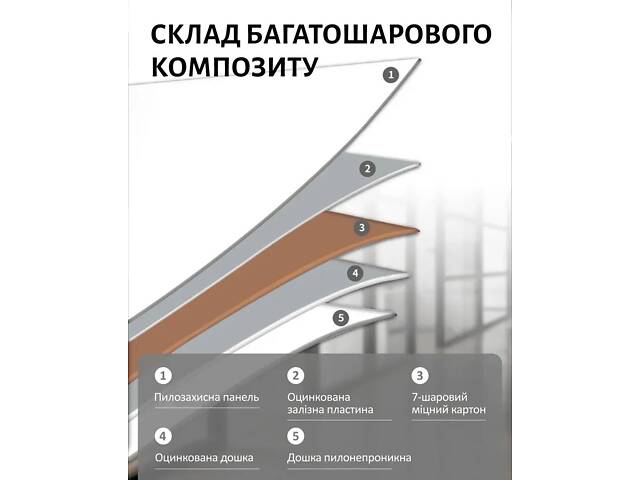 СКЛАД БАГАТОШАРОВОГО КОМПОЗИТУ

1

2

3

4

5

1
Пилозахисна панель

2
Оцинкована залізна пластина

3
7-шаровий міцний картон

4
Оцинкована дошка

5
Дошка пилонепроникна